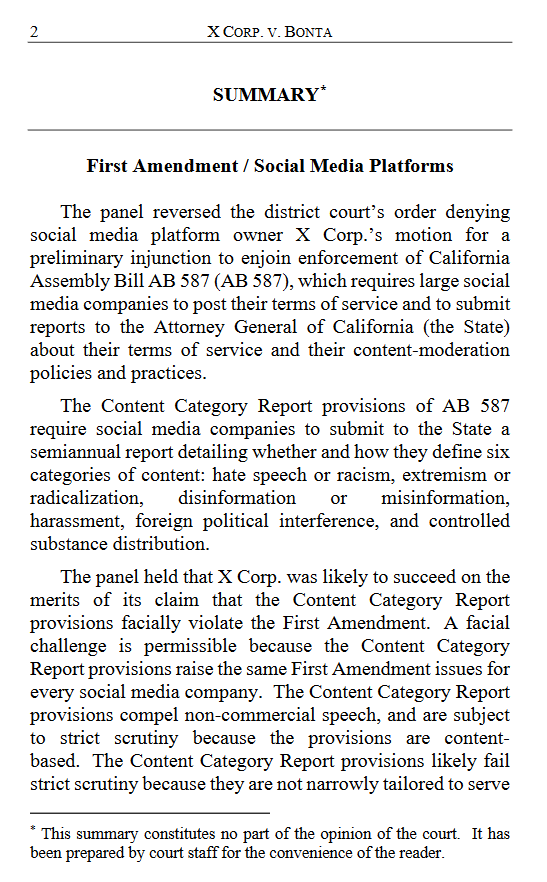 2 X CORP. V. BONTA

SUMMARY*

First Amendment / Social Media Platforms

The panel reversed the district court's order denying social media platform owner X Corp.'s motion for a preliminary injunction to enjoin enforcement of California Assembly Bill AB 587 (AB 587), which requires large social media companies to post their terms of service and to submit reports to the Attorney General of California (the State) about their terms of service and their content-moderation policies and practices.

The Content Category Report provisions of AB 587 require social media companies to submit to the State a semiannual report detailing whether and how they define six categories of content: hate speech or racism, extremism or radicalization, disinformation or misinformation, harassment, foreign political interference, and controlled substance distribution.

The panel held that X Corp. was likely to succeed on the merits of its claim that the Content Category Report provisions facially violate the First Amendment. A facial challenge is permissible because the Content Category Report provisions raise the same First Amendment issues for every social media company. The Content Category Report provisions compel non-commercial speech, and are subject to strict scrutiny because the provisions are content-based. The Content Category Report provisions likely fail strict scrutiny because they are not narrowly tailored to serve

* This summary constitutes no part of the opinion of the court. It has been prepared by court staff for the convenience of the reader.